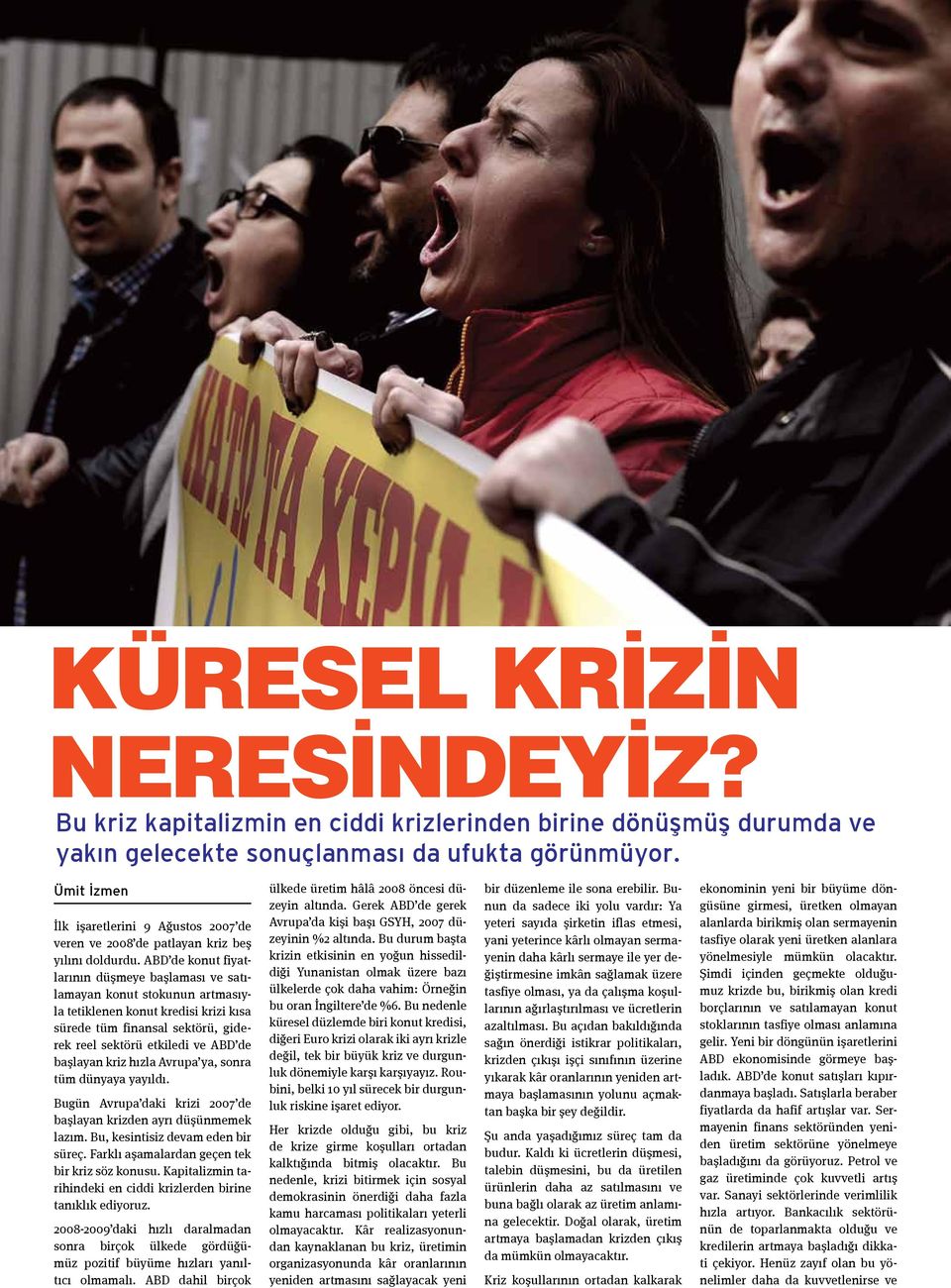 ΚΑΤΩ ΤΑ ΧΕΡΙΑ

KÜRESEL KRİZİN NERESİNDEYİZ?

Bu kriz kapitalizmin en ciddi krizlerinden birine dönüşmüş durumda ve yakın gelecekte sonuçlanması da ufukta görünmüyor.

Ümit İzmen

İlk işaretlerini 9 Ağustos 2007'de veren ve 2008'de patlayan kriz beş yılını doldurdu. ABD'de konut fiyatlarının düşmeye başlaması ve satılamayan konut stokunun artmasıyla tetiklenen konut kredisi krizi kısa sürede tüm finansal sektörü, giderek reel sektörü etkiledi ve ABD'de başlayan kriz hızla Avrupa'ya, sonra tüm dünyaya yayıldı.

Bugün Avrupa'daki krizi 2007'de başlayan krizden ayrı düşünmemek lazım. Bu, kesintisiz devam eden bir süreç. Farklı aşamalardan geçen tek bir kriz söz konusu. Kapitalizmin tarihindeki en ciddi krizlerden birine tanıklık ediyoruz.

2008-2009'daki hızlı daralmadan sonra birçok ülkede gördüğümüz pozitif büyüme hızları yanıltıcı olmamalı. ABD dahil birçok ülkede üretim hâlâ 2008 öncesi düzeyin altında. Gerek ABD'de gerek Avrupa'da kişi başı GSYH, 2007 düzeyinin %2 altında. Bu durum başta krizin etkisinin en yoğun hissedildiği Yunanistan olmak üzere bazı ülkelerde çok daha vahim: Örneğin bu oran İngiltere'de %6. Bu nedenle küresel düzlemde biri konut kredisi, diğeri Euro krizi olarak iki ayrı krizle değil, tek bir büyük kriz ve durgunluk dönemiyle karşı karşıyayız. Roubini, belki 10 yıl sürecek bir durgunluk riskine işaret ediyor.

Her krizde olduğu gibi, bu kriz de krize girme koşulları ortadan kalktığında bitmiş olacaktır. Bu nedenle, krizi bitirmek için sosyal demokrasinin önerdiği daha fazla kamu harcaması politikaları yeterli olmayacaktır. Kâr realizasyonundan kaynaklanan bu kriz, üretimin organizasyonunda kâr oranlarının yeniden artmasını sağlayacak yeni bir düzenleme ile sona erebilir. Bunun da sadece iki yolu vardır: Ya yeteri sayıda şirketin iflas etmesi, yani yeterince kârlı olmayan sermayenin daha kârlı sermaye ile yer değiştirmesine imkân sağlamak üzere tasfiye olması, ya da çalışma koşullarının ağırlaştırılması ve ücretlerin azaltılması. Bu açıdan bakıldığında sağın önerdiği istikrar politikaları, krizden çıkışı işçi sınıfının üzerine yıkarak kâr oranlarının yeniden artmaya başlamasının yolunu açmaktan başka bir şey değildir.

Şu anda yaşadığımız süreç tam da budur. Kaldı ki ücretlerin düşmesi, talebin düşmesini, bu da üretilen ürünlerin daha az satılmasını ve buna bağlı olarak az üretim anlamına gelecektir. Doğal olarak, üretim artmaya başlamadan krizden çıkış da mümkün olmayacaktır.

Kriz koşullarının ortadan kalkarak ekonominin yeni bir büyüme döngüsüne girmesi, üretken olmayan alanlarda birikmiş olan sermayenin tasfiye olarak yeni üretken alanlara yönelmesiyle mümkün olacaktır. Şimdi içinden geçmekte olduğumuz krizde bu, birikmiş olan kredi borçlarının ve satılamayan konut stoklarının tasfiye olması anlamına gelir. Yeni bir döngünün işaretlerini ABD ekonomisinde görmeye başladık. ABD'de konut satışları kıpırdanmaya başladı. Satışlarla beraber fiyatlarda da hafif artışlar var. Sermayenin finans sektöründen yeniden üretim sektörüne yönelmeye başladığını da görüyoruz. Petrol ve gaz üretiminde çok kuvvetli artış var. Sanayi sektörlerinde verimlilik hızla artıyor. Bankacılık sektörünün de toparlanmakta olduğu ve kredilerin artmaya başladığı dikkati çekiyor. Henüz zayıf olan bu yönelimler daha da kuvvetlenirse ve